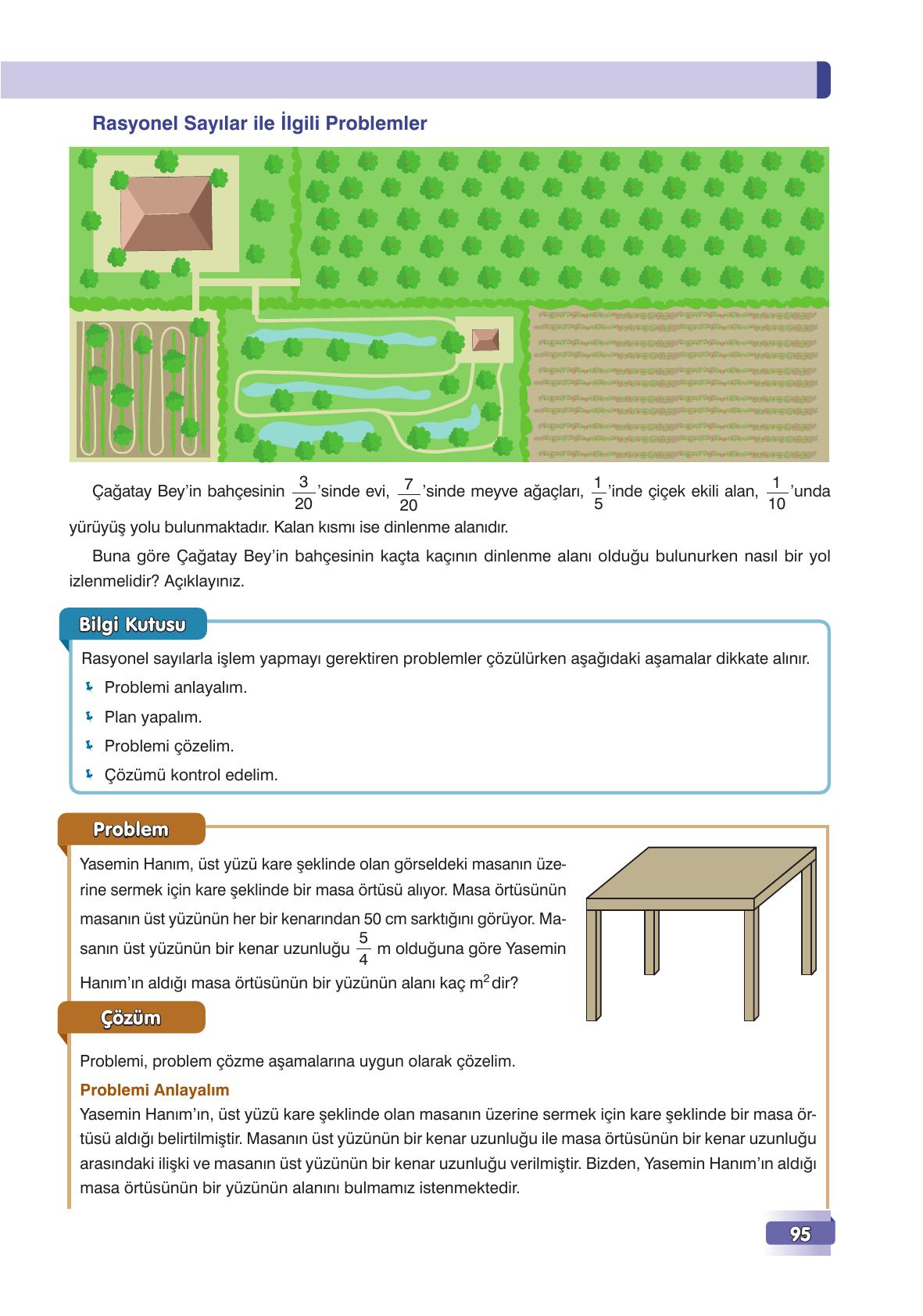 Rasyonel Sayılar ile İlgili Problemler

Çağatay Bey'in bahçesinin $\frac{3}{20}$'sinde evi, $\frac{7}{20}$'sinde meyve ağaçları, $\frac{1}{5}$'inde çiçek ekili alan, $\frac{1}{10}$'unda yürüyüş yolu bulunmaktadır. Kalan kısmı ise dinlenme alanıdır.

Buna göre Çağatay Bey'in bahçesinin kaçta kaçının dinlenme alanı olduğu bulunurken nasıl bir yol izlenmelidir? Açıklayınız.

Bilgi Kutusu

Rasyonel sayılarla işlem yapmayı gerektiren problemler çözülürken aşağıdaki aşamalar dikkate alınır.

Problemi anlayalım.

Plan yapalım.

Problemi çözelim.

Çözümü kontrol edelim.

Problem

Yasemin Hanım, üst yüzü kare şeklinde olan görseldeki masanın üzerine sermek için kare şeklinde bir masa örtüsü alıyor. Masa örtüsünün masanın üst yüzünün her bir kenarından 50 cm sarktığını görüyor. Masanın üst yüzünün bir kenar uzunluğu $\frac{5}{4}$ m olduğuna göre Yasemin Hanım'ın aldığı masa örtüsünün bir yüzünün alanı kaç $m^2$ dir?

Çözüm

Problemi, problem çözme aşamalarına uygun olarak çözelim.

Problemi Anlayalım
Yasemin Hanım'ın, üst yüzü kare şeklinde olan masanın üzerine sermek için kare şeklinde bir masa örtüsü aldığı belirtilmiştir. Masanın üst yüzünün bir kenar uzunluğu ile masa örtüsünün bir kenar uzunluğu arasındaki ilişki ve masanın üst yüzünün bir kenar uzunluğu verilmiştir. Bizden, Yasemin Hanım'ın aldığı masa örtüsünün bir yüzünün alanını bulmamız istenmektedir.

95